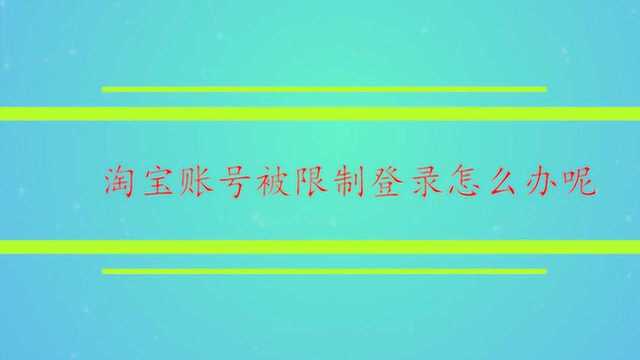 淘宝账号被限制登录怎么办呢